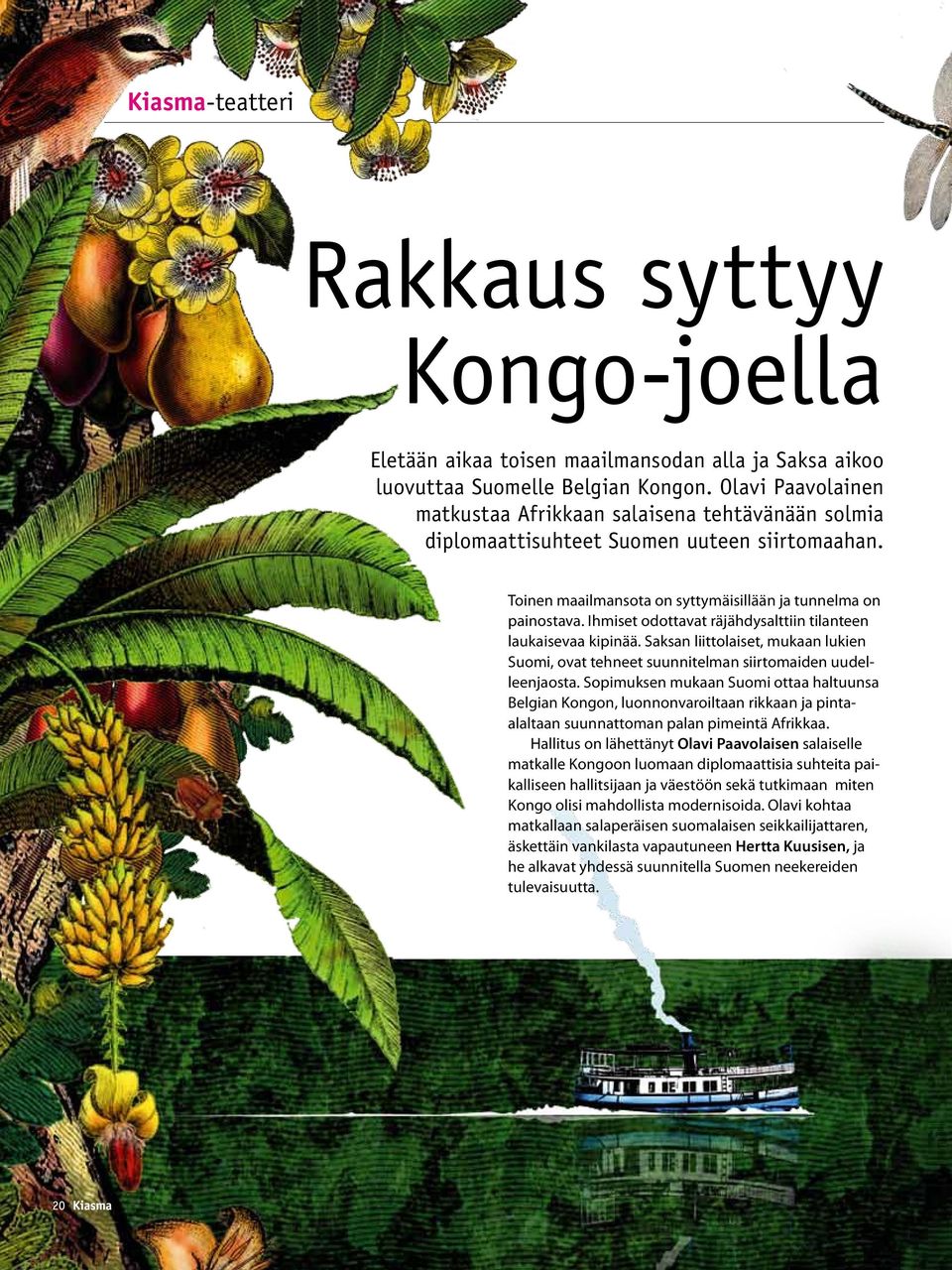 Kiasma-teatteri

Rakkaus syttyy Kongo-joella

Eletään aikaa toisen maailmansodan alla ja Saksa aikoo luovuttaa Suomelle Belgian Kongon. Olavi Paavolainen matkustaa Afrikkaan salaisena tehtävänään solmia diplomaattisuhteet Suomen uuteen siirtomaahan.

Toinen maailmansota on syttymäisillään ja tunnelma on painostava. Ihmiset odottavat räjähdysalttiin tilanteen laukaisevaa kipinää. Saksan liittolaiset, mukaan lukien Suomi, ovat tehneet suunnitelman siirtomaiden uudelleenjaosta. Sopimuksen mukaan Suomi ottaa haltuunsa Belgian Kongon, luonnonvaroiltaan rikkaan ja pinta-alaltaan suunnattoman palan pimeintä Afrikkaa.

Hallitus on lähettänyt Olavi Paavolaisen salaiselle matkalle Kongoon luomaan diplomaattisia suhteita paikalliseen hallitsijaan ja väestöön sekä tutkimaan miten Kongo olisi mahdollista modernisoida. Olavi kohtaa matkallaan salaperäisen suomalaisen seikkailijattaren, äskettäin vankilasta vapautuneen Hertta Kuusisen, ja he alkavat yhdessä suunnitella Suomen neekereiden tulevaisuutta.

20 Kiasma